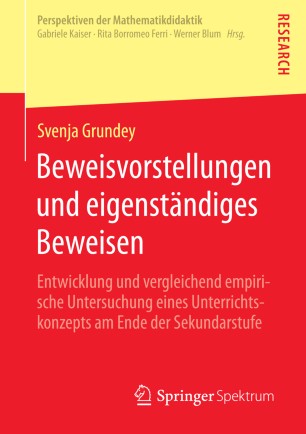 Perspektiven der Mathematikdidaktik
Gabriele Kaiser · Rita Borromeo Ferri · Werner Blum Hrsg.

RESEARCH

Svenja Grundey

Beweisvorstellungen und eigenständiges Beweisen

Entwicklung und vergleichend empirische Untersuchung eines Unterrichtskonzepts am Ende der Sekundarstufe

Springer Spektrum